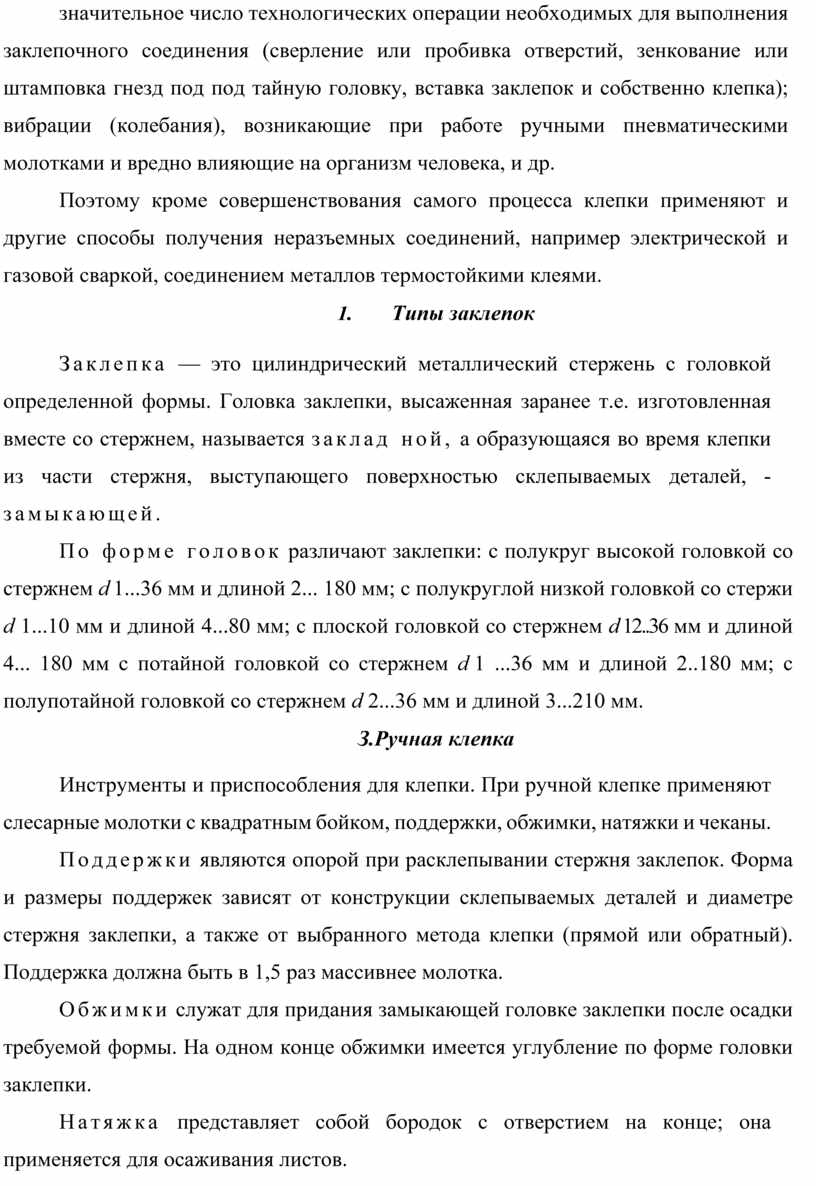 значительное число технологических операции необходимых для выполнения заклепочного соединения (сверление или пробивка отверстий, зенкование или штамповка гнезд под под тайную головку, вставка заклепок и собственно клепка); вибрации (колебания), возникающие при работе ручными пневматическими молотками и вредно влияющие на организм человека, и др.

Поэтому кроме совершенствования самого процесса клепки применяют и другие способы получения неразъемных соединений, например электрической и газовой сваркой, соединением металлов термостойкими клеями.

1. Типы заклепок

Заклепка — это цилиндрический металлический стержень с головкой определенной формы. Головка заклепки, высаженная заранее т.е. изготовленная вместе со стержнем, называется заклад ной, а образующаяся во время клепки из части стержня, выступающего поверхностью склепываемых деталей, - замыкающей.

По форме головок различают заклепки: с полукруг высокой головкой со стержнем $d$ 1...36 мм и длиной 2... 180 мм; с полукруглой низкой головкой со стержи $d$ 1...10 мм и длиной 4...80 мм; с плоской головкой со стержнем $d$ 12..36 мм и длиной 4... 180 мм с потайной головкой со стержнем $d$ 1 ...36 мм и длиной 2..180 мм; с полупотайной головкой со стержнем $d$ 2...36 мм и длиной 3...210 мм.

3.Ручная клепка

Инструменты и приспособления для клепки. При ручной клепке применяют слесарные молотки с квадратным бойком, поддержки, обжимки, натяжки и чеканы.

Поддержки являются опорой при расклепывании стержня заклепок. Форма и размеры поддержек зависят от конструкции склепываемых деталей и диаметре стержня заклепки, а также от выбранного метода клепки (прямой или обратный). Поддержка должна быть в 1,5 раз массивнее молотка.

Обжимки служат для придания замыкающей головке заклепки после осадки требуемой формы. На одном конце обжимки имеется углубление по форме головки заклепки.

Натяжка представляет собой бородок с отверстием на конце; она применяется для осаживания листов.